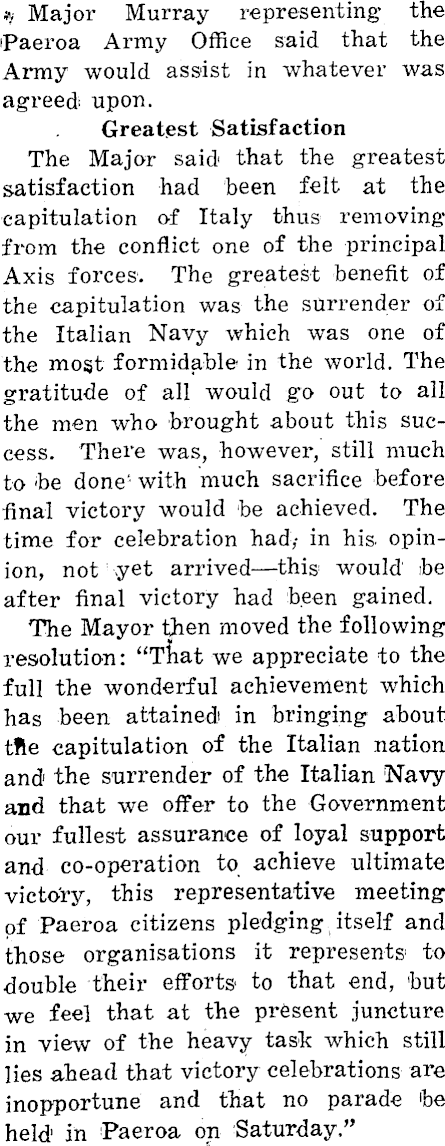 Major Murray representing the Paeroa Army Office said that the Army would assist in whatever was agreed upon.

Greatest Satisfaction

The Major said that the greatest satisfaction had been felt at the capitulation of Italy thus removing from the conflict one of the principal Axis forces. The greatest benefit of the capitulation was the surrender of the Italian Navy which was one of the most formidable in the world. The gratitude of all would go out to all the men who brought about this success. There was, however, still much to be done with much sacrifice before final victory would be achieved. The time for celebration had, in his opinion, not yet arrived—this would be after final victory had been gained.

The Mayor then moved the following resolution: "That we appreciate to the full the wonderful achievement which has been attained in bringing about the capitulation of the Italian nation and the surrender of the Italian Navy and that we offer to the Government our fullest assurance of loyal support and co-operation to achieve ultimate victory, this representative meeting of Paeroa citizens pledging itself and those organisations it represents to double their efforts to that end, but we feel that at the present juncture in view of the heavy task which still lies ahead that victory celebrations are inopportune and that no parade be held in Paeroa on Saturday."